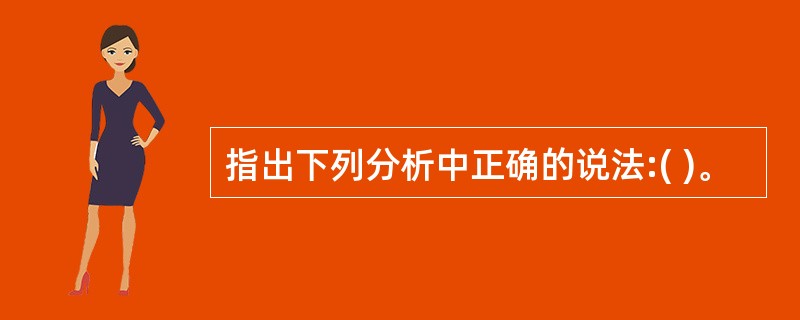 指出下列分析中正确的说法:( )。